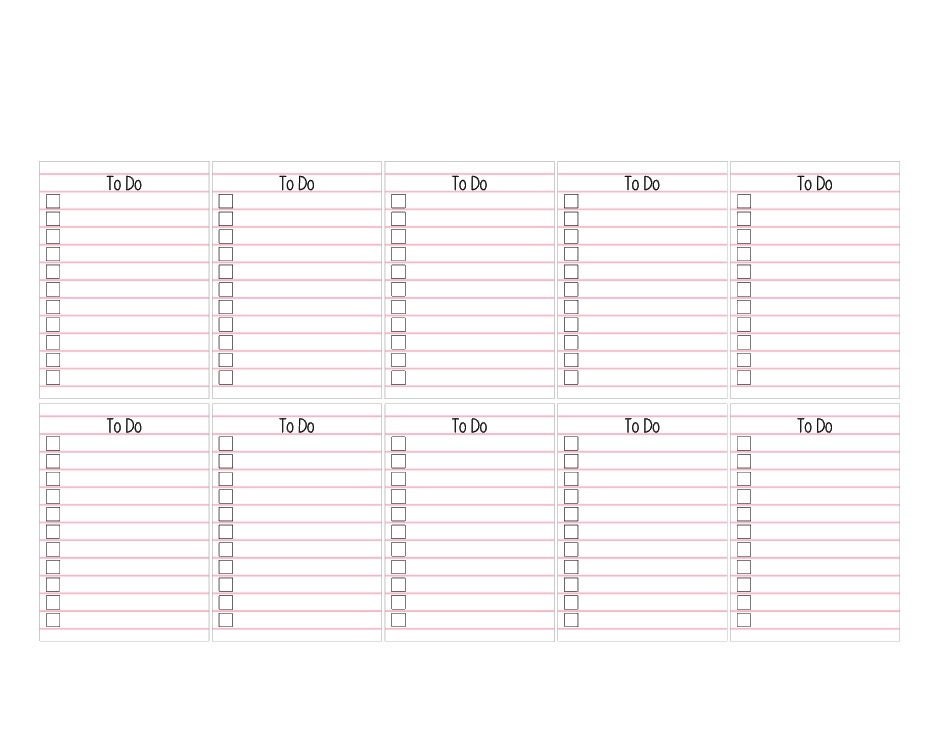 To Do

To Do

To Do

To Do

To Do

To Do

To Do

To Do

To Do

To Do